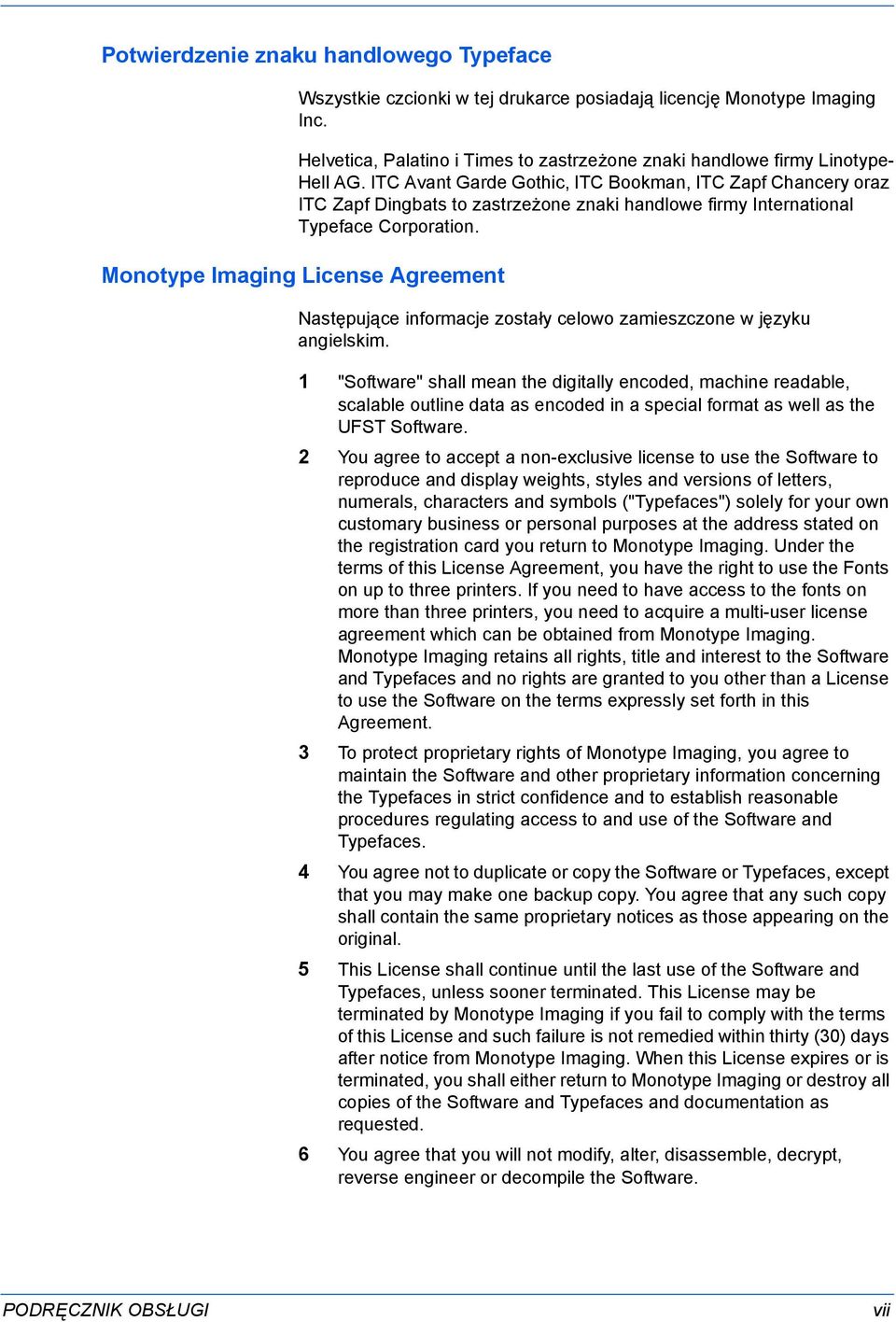 Potwierdzenie znaku handlowego Typeface

Wszystkie czcionki w tej drukarce posiadają licencję Monotype Imaging Inc.

Helvetica, Palatino i Times to zastrzeżone znaki handlowe firmy Linotype-Hell AG. ITC Avant Garde Gothic, ITC Bookman, ITC Zapf Chancery oraz ITC Zapf Dingbats to zastrzeżone znaki handlowe firmy International Typeface Corporation.

Monotype Imaging License Agreement

Następujące informacje zostały celowo zamieszczone w języku angielskim.

1 "Software" shall mean the digitally encoded, machine readable, scalable outline data as encoded in a special format as well as the UFST Software.

2 You agree to accept a non-exclusive license to use the Software to reproduce and display weights, styles and versions of letters, numerals, characters and symbols ("Typefaces") solely for your own customary business or personal purposes at the address stated on the registration card you return to Monotype Imaging. Under the terms of this License Agreement, you have the right to use the Fonts on up to three printers. If you need to have access to the fonts on more than three printers, you need to acquire a multi-user license agreement which can be obtained from Monotype Imaging. Monotype Imaging retains all rights, title and interest to the Software and Typefaces and no rights are granted to you other than a License to use the Software on the terms expressly set forth in this Agreement.

3 To protect proprietary rights of Monotype Imaging, you agree to maintain the Software and other proprietary information concerning the Typefaces in strict confidence and to establish reasonable procedures regulating access to and use of the Software and Typefaces.

4 You agree not to duplicate or copy the Software or Typefaces, except that you may make one backup copy. You agree that any such copy shall contain the same proprietary notices as those appearing on the original.

5 This License shall continue until the last use of the Software and Typefaces, unless sooner terminated. This License may be terminated by Monotype Imaging if you fail to comply with the terms of this License and such failure is not remedied within thirty (30) days after notice from Monotype Imaging. When this License expires or is terminated, you shall either return to Monotype Imaging or destroy all copies of the Software and Typefaces and documentation as requested.

6 You agree that you will not modify, alter, disassemble, decrypt, reverse engineer or decompile the Software.

PODRĘCZNIK OBSŁUGI vii